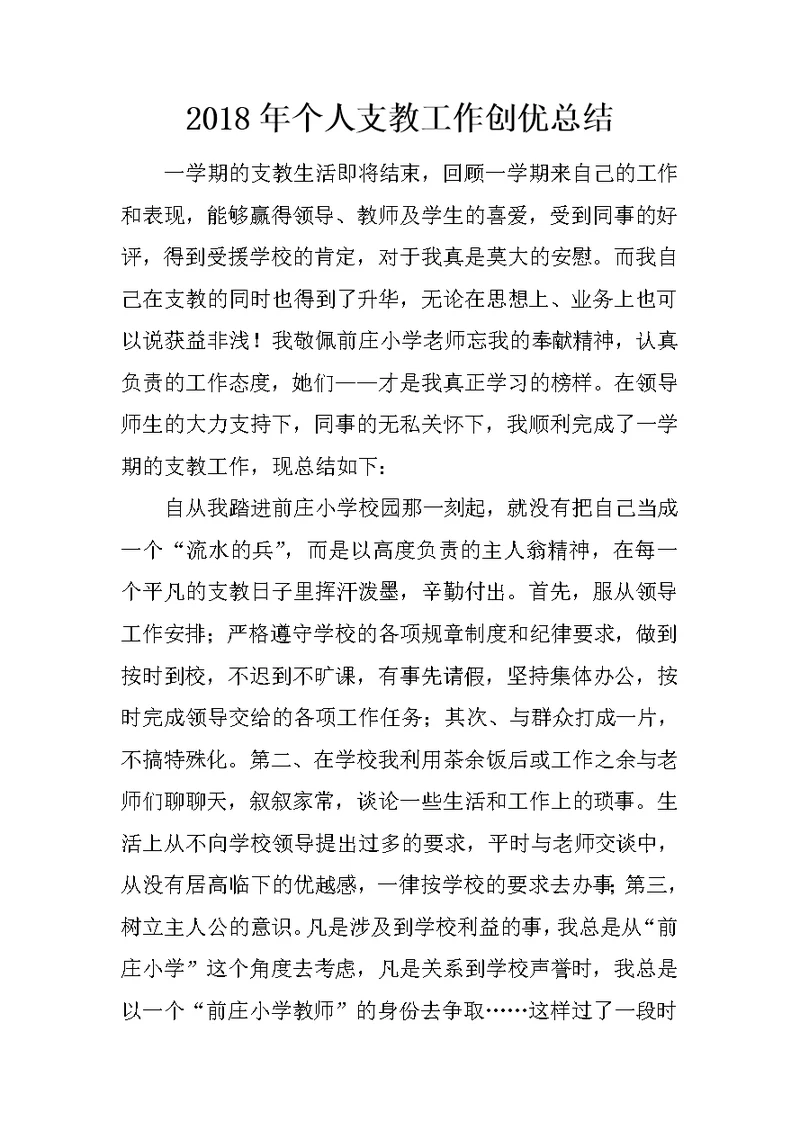 2018年个人支教工作创优总结

一学期的支教生活即将结束，回顾一学期来自己的工作和表现，能够赢得领导、教师及学生的喜爱，受到同事的好评，得到受援学校的肯定，对于我真是莫大的安慰。而我自己在支教的同时也得到了升华，无论在思想上、业务上也可以说获益非浅！我敬佩前庄小学老师忘我的奉献精神，认真负责的工作态度，她们——才是我真正学习的榜样。在领导师生的大力支持下，同事的无私关怀下，我顺利完成了一学期的支教工作，现总结如下：

自从我踏进前庄小学校园那一刻起，就没有把自己当成一个“流水的兵”，而是以高度负责的主人翁精神，在每一个平凡的支教日子里挥汗泼墨，辛勤付出。首先，服从领导工作安排；严格遵守学校的各项规章制度和纪律要求，做到按时到校，不迟到不旷课，有事先请假，坚持集体办公，按时完成领导交给的各项工作任务；其次、与群众打成一片，不搞特殊化。第二、在学校我利用茶余饭后或工作之余与老师们聊聊天，叙叙家常，谈论一些生活和工作上的琐事。生活上从不向学校领导提出过多的要求，平时与老师交谈中，从没有居高临下的优越感，一律按学校的要求去办事；第三，树立主人公的意识。凡是涉及到学校利益的事，我总是从“前庄小学”这个角度去考虑，凡是关系到学校声誉时，我总是以一个“前庄小学教师”的身份去争取……这样过了一段时